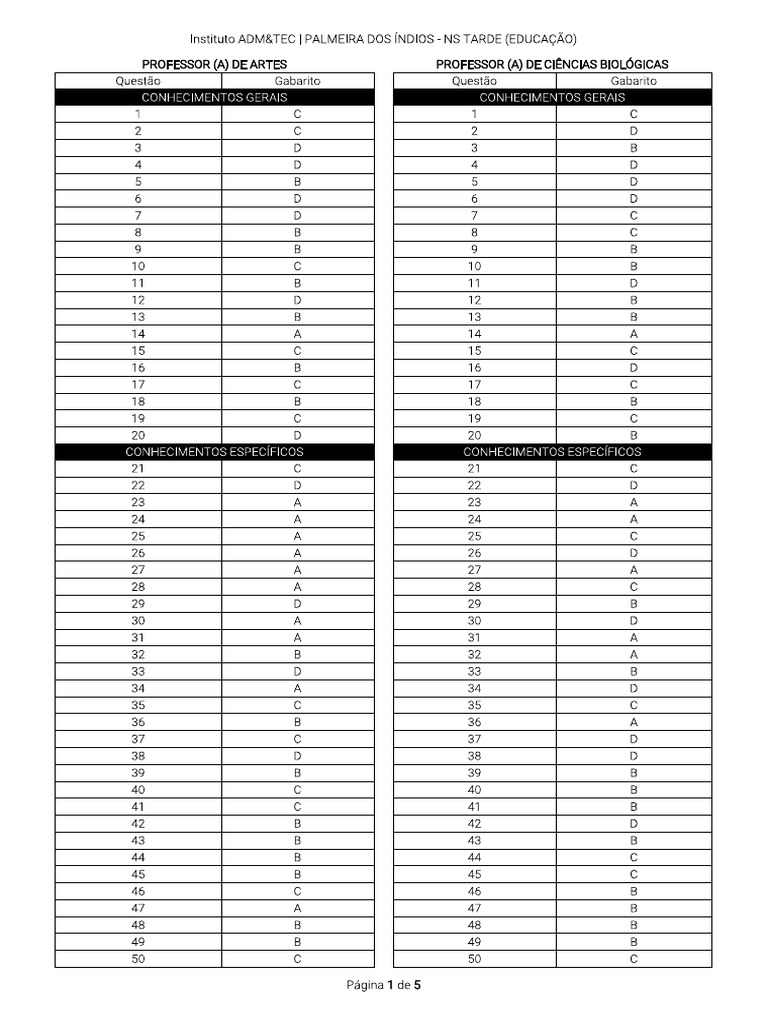 Instituto ADM&TEC | PALMEIRA DOS ÍNDIOS - NS TARDE (EDUCAÇÃO)

PROFESSOR (A) DE ARTES

| Questão | Gabarito |
|---|---|
| CONHECIMENTOS GERAIS | |
| 1 | C |
| 2 | C |
| 3 | D |
| 4 | D |
| 5 | B |
| 6 | D |
| 7 | D |
| 8 | B |
| 9 | B |
| 10 | C |
| 11 | B |
| 12 | D |
| 13 | B |
| 14 | A |
| 15 | C |
| 16 | B |
| 17 | C |
| 18 | B |
| 19 | C |
| 20 | D |
| CONHECIMENTOS ESPECÍFICOS | |
| 21 | C |
| 22 | D |
| 23 | A |
| 24 | A |
| 25 | A |
| 26 | A |
| 27 | A |
| 28 | A |
| 29 | D |
| 30 | A |
| 31 | A |
| 32 | B |
| 33 | D |
| 34 | A |
| 35 | C |
| 36 | B |
| 37 | C |
| 38 | D |
| 39 | B |
| 40 | C |
| 41 | C |
| 42 | B |
| 43 | B |
| 44 | B |
| 45 | B |
| 46 | C |
| 47 | A |
| 48 | B |
| 49 | B |
| 50 | C |

PROFESSOR (A) DE CIÊNCIAS BIOLÓGICAS

| Questão | Gabarito |
|---|---|
| CONHECIMENTOS GERAIS | |
| 1 | C |
| 2 | D |
| 3 | B |
| 4 | D |
| 5 | D |
| 6 | D |
| 7 | C |
| 8 | C |
| 9 | B |
| 10 | B |
| 11 | D |
| 12 | B |
| 13 | B |
| 14 | A |
| 15 | C |
| 16 | D |
| 17 | C |
| 18 | B |
| 19 | C |
| 20 | B |
| CONHECIMENTOS ESPECÍFICOS | |
| 21 | C |
| 22 | D |
| 23 | A |
| 24 | A |
| 25 | C |
| 26 | D |
| 27 | A |
| 28 | C |
| 29 | B |
| 30 | D |
| 31 | A |
| 32 | A |
| 33 | B |
| 34 | D |
| 35 | C |
| 36 | A |
| 37 | D |
| 38 | D |
| 39 | B |
| 40 | B |
| 41 | B |
| 42 | D |
| 43 | B |
| 44 | C |
| 45 | C |
| 46 | B |
| 47 | B |
| 48 | B |
| 49 | B |
| 50 | C |

Página 1 de 5